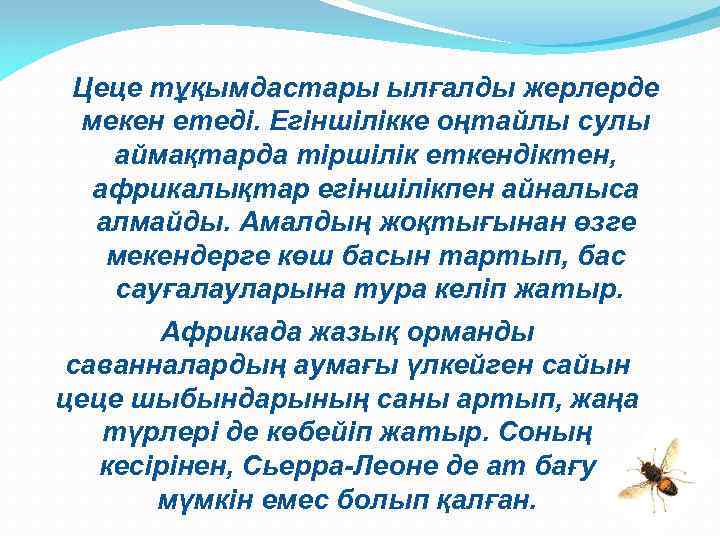 Цеце тұқымдастары ылғалды жерлерде мекен етеді. Егіншілікке оңтайлы сулы аймақтарда тіршілік еткендіктен, африкалықтар егіншілікпен айналыса алмайды. Амалдың жоқтығынан өзге мекендерге көш басын тартып, бас сауғалауларына тура келіп жатыр.

Африкада жазық орманды саванналардың аумағы үлкейген сайын цеце шыбындарының саны артып, жаңа түрлері де көбейіп жатыр. Соның кесірінен, Сьерра-Леоне де ат бағу мүмкін емес болып қалған.